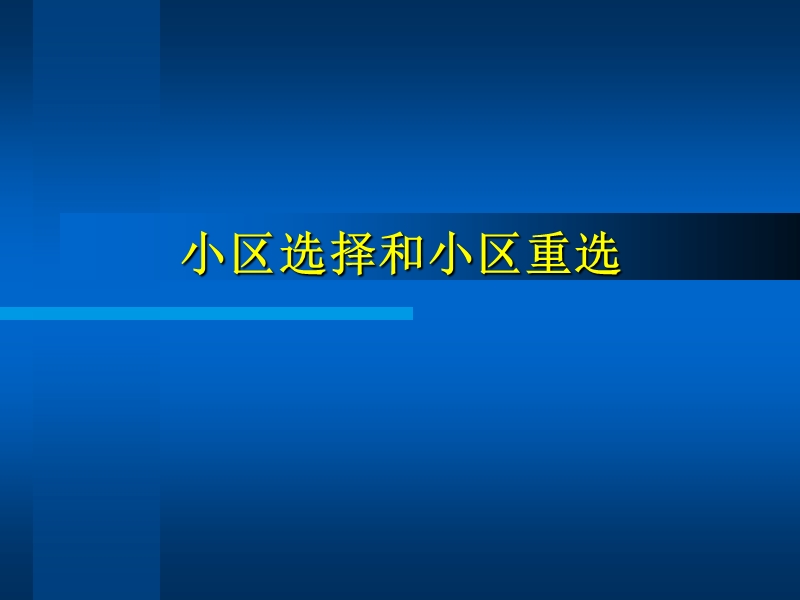 小区选择和小区重选